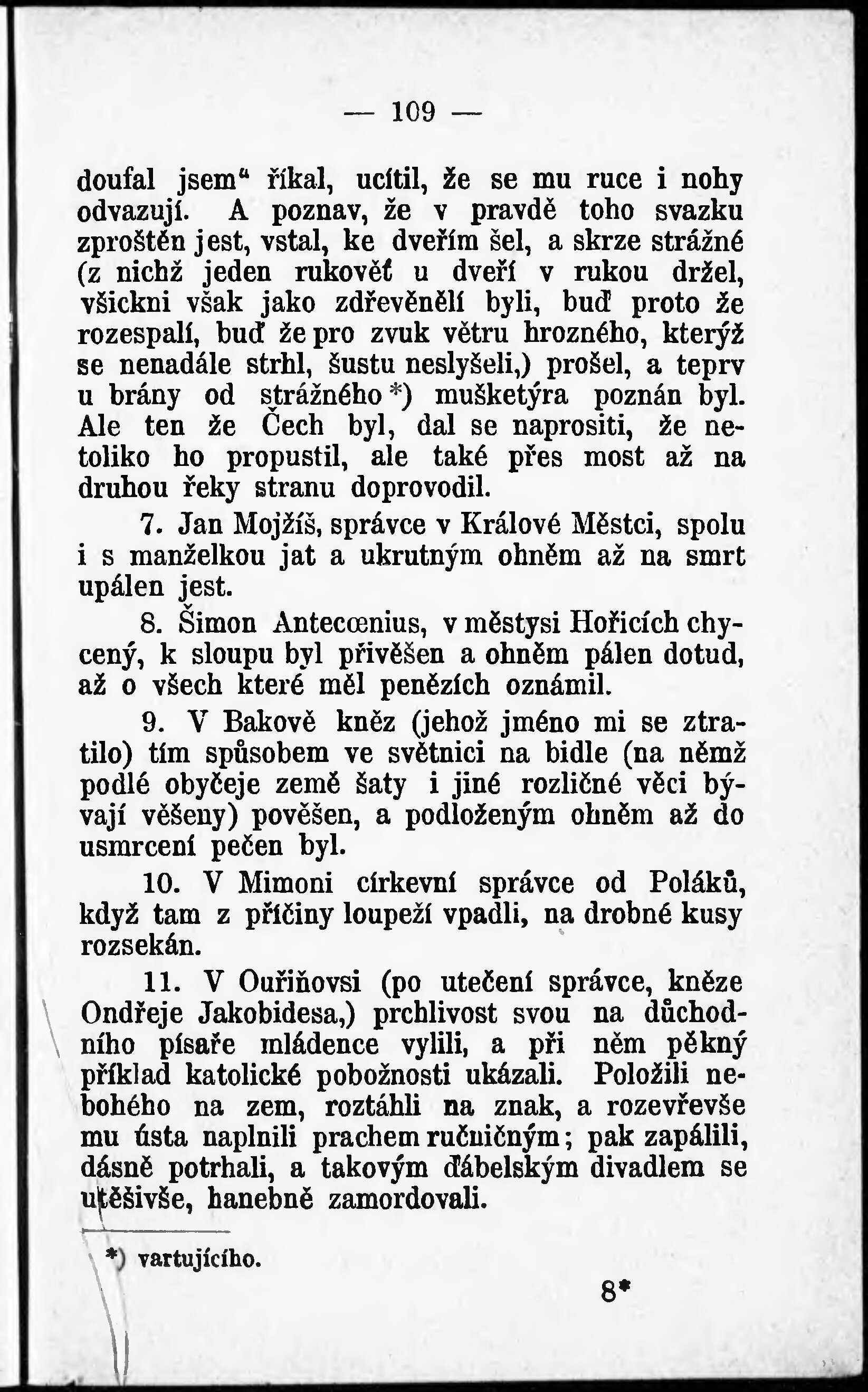 — 109 —

doufal jsem“ říkal, ucítil, že se mu ruce i nohy odvazují. A poznav, že v pravdě toho svazku zproštěn jest, vstal, ke dveřím šel, a skrze strážné (z nichž jeden rukověť u dveří v rukou držel, všickni však jako zdřevěnělí byli, buď proto že rozespalí, buď že pro zvuk větru hrozného, kterýž se nenadále strhl, šustu neslyšeli,) prošel, a teprv u brány od strážného*) mušketýra poznán byl. Ale ten že Čech byl, dal se naprositi, že netoliko ho propustil, ale také přes most až na druhou řeky stranu doprovodil.

7. Jan Mojžíš, správce v Králové Městci, spolu i s manželkou jat a ukrutným ohněm až na smrt upálen jest.

8. Šimon Antecœnius, v městysi Hořicích chycený, k sloupu byl přivěšen a ohněm pálen dotud, až o všech které měl penězích oznámil.

9. V Bakově kněz (jehož jméno mi se ztratilo) tím spůsobem ve světnici na bidle (na němž podlé obyčeje země šaty i jiné rozličné věci bývají věšeny) pověšen, a podloženým ohněm až do usmrcení pečen byl.

10. V Mimoni církevní správce od Poláků, když tam z příčiny loupeží vpadli, na drobné kusy rozsekán.

11. V Ouřiňovsi (po utečení správce, kněze Ondřeje Jakobidesa,) prchlivost svou na důchodního písaře mládence vylili, a při něm pěkný příklad katolické pobožnosti ukázali. Položili nebohého na zem, roztáhli na znak, a rozevřevše mu ústa naplnili prachem ručničným; pak zapálili, dásně potrhali, a takovým ďábelským divadlem se utěšivše, hanebně zamordovali.

*) vartujícího.

8*